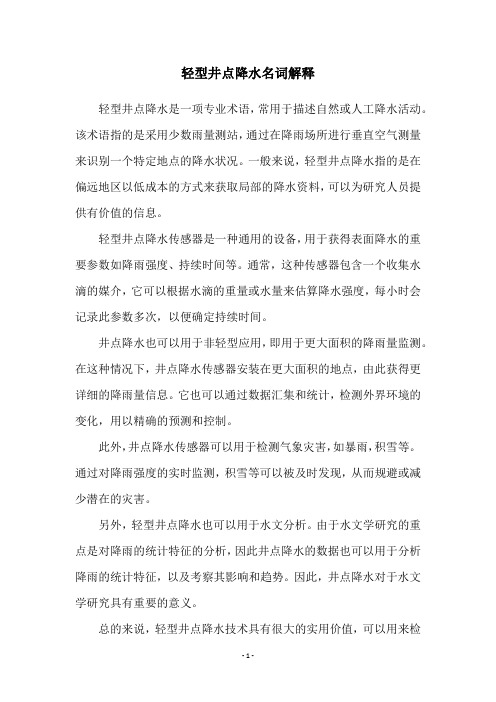 轻型井点降水名词解释

轻型井点降水是一项专业术语，常用于描述自然或人工降水活动。该术语指的是采用少数雨量测站，通过在降雨场所进行垂直空气测量来识别一个特定地点的降水状况。一般来说，轻型井点降水指的是在偏远地区以低成本的方式来获取局部的降水资料，可以为研究人员提供有价值的信息。

轻型井点降水传感器是一种通用的设备，用于获得表面降水的重要参数如降雨强度、持续时间等。通常，这种传感器包含一个收集水滴的媒介，它可以根据水滴的重量或水量来估算降水强度，每小时会记录此参数多次，以便确定持续时间。

井点降水也可以用于非轻型应用，即用于更大面积的降雨量监测。在这种情况下，井点降水传感器安装在更大面积的地点，由此获得更详细的降雨量信息。它也可以通过数据汇集和统计，检测外界环境的变化，用以精确的预测和控制。

此外，井点降水传感器可以用于检测气象灾害，如暴雨，积雪等。通过对降雨强度的实时监测，积雪等可以被及时发现，从而规避或减少潜在的灾害。

另外，轻型井点降水也可以用于水文分析。由于水文学研究的重点是对降雨的统计特征的分析，因此井点降水的数据也可以用于分析降雨的统计特征，以及考察其影响和趋势。因此，井点降水对于水文学研究具有重要的意义。

总的来说，轻型井点降水技术具有很大的实用价值，可以用来检

- 1 -